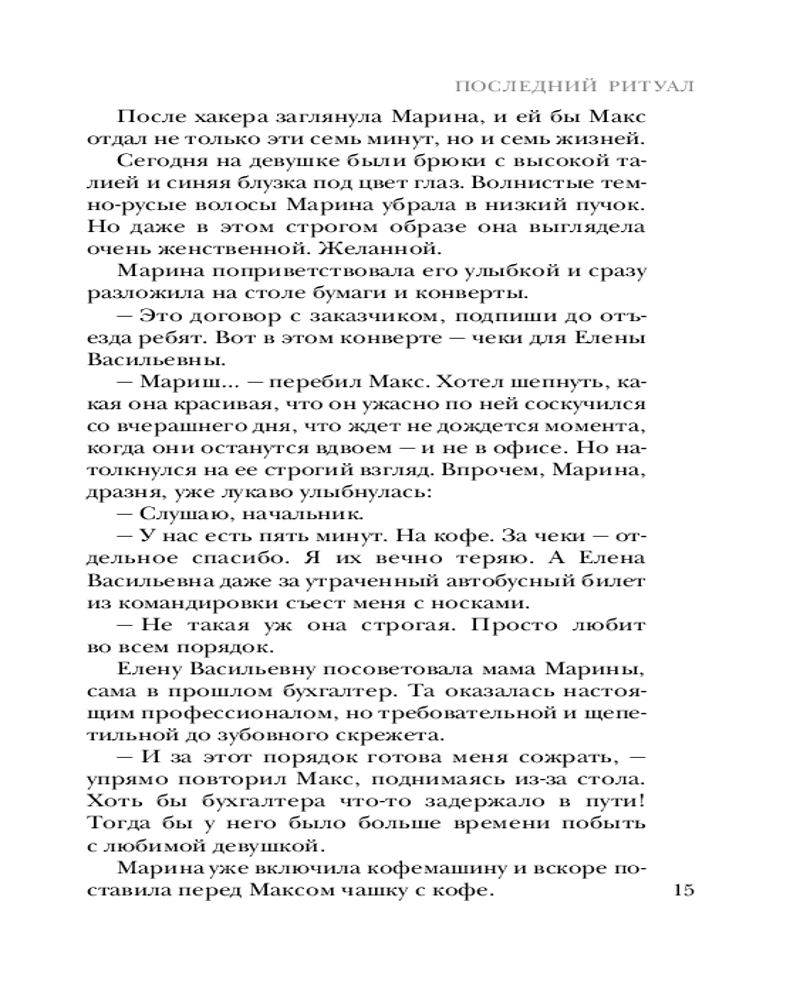 ПОСЛЕДНИЙ РИТУАЛ

После хакера заглянула Марина, и ей бы Макс отдал не только эти семь минут, но и семь жизней.

Сегодня на девушке были брюки с высокой талией и синяя блузка под цвет глаз. Волнистые темно-русые волосы Марина убрала в низкий пучок. Но даже в этом строгом образе она выглядела очень женственной. Желанной.

Марина поприветствовала его улыбкой и сразу разложила на столе бумаги и конверты.

— Это договор с заказчиком, подпиши до отъезда ребят. Вот в этом конверте — чеки для Елены Васильевны.

— Мариш... — перебил Макс. Хотел шепнуть, какая она красивая, что он ужасно по ней соскучился со вчерашнего дня, что ждет не дождется момента, когда они останутся вдвоем — и не в офисе. Но натолкнулся на ее строгий взгляд. Впрочем, Марина, дразня, уже лукаво улыбнулась:

— Слушаю, начальник.

— У нас есть пять минут. На кофе. За чеки — отдельное спасибо. Я их вечно теряю. А Елена Васильевна даже за утраченный автобусный билет из командировки съест меня с носками.

— Не такая уж она строгая. Просто любит во всем порядок.

Елену Васильевну посоветовала мама Марины, сама в прошлом бухгалтер. Та оказалась настоящим профессионалом, но требовательной и щепетильной до зубовного скрежета.

— И за этот порядок готова меня сожрать, — упрямо повторил Макс, поднимаясь из-за стола. Хоть бы бухгалтера что-то задержало в пути! Тогда бы у него было больше времени побыть с любимой девушкой.

Марина уже включила кофемашину и вскоре поставила перед Максом чашку с кофе.

15